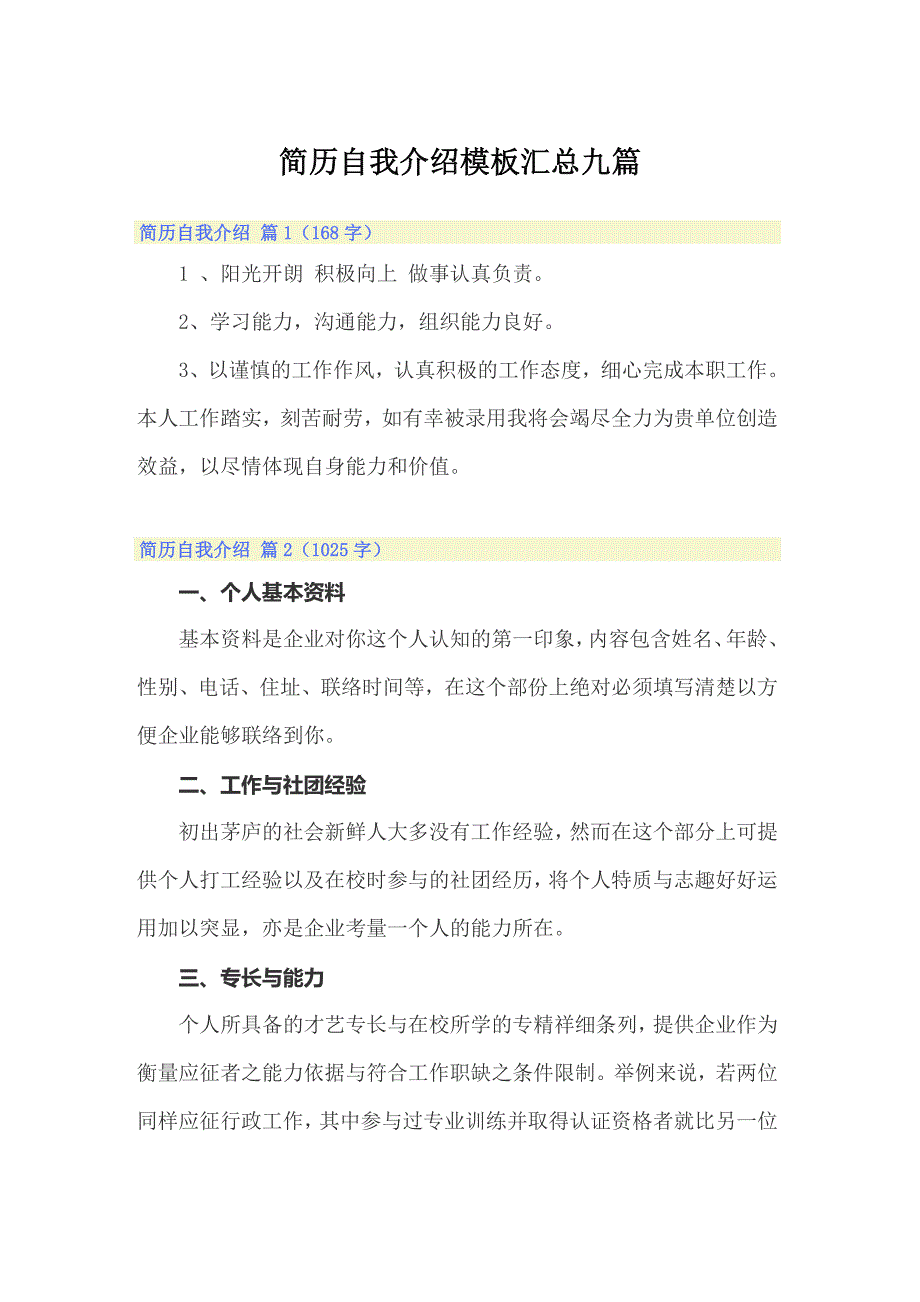 简历自我介绍模板汇总九篇

简历自我介绍 篇1（168字）

1 、阳光开朗 积极向上 做事认真负责。

2、学习能力，沟通能力，组织能力良好。

3、以谨慎的工作作风，认真积极的工作态度，细心完成本职工作。本人工作踏实，刻苦耐劳，如有幸被录用我将会竭尽全力为贵单位创造效益，以尽情体现自身能力和价值。

简历自我介绍 篇2（1025字）

一、个人基本资料

基本资料是企业对你这个人认知的第一印象，内容包含姓名、年龄、性别、电话、住址、联络时间等，在这个部份上绝对必须填写清楚以方便企业能够联络到你。

二、工作与社团经验

初出茅庐的社会新鲜人大多没有工作经验，然而在这个部分上可提供个人打工经验以及在校时参与的社团经历，将个人特质与志趣好好运用加以突显，亦是企业考量一个人的能力所在。

三、专长与能力

个人所具备的才艺专长与在校所学的专精祥细条列，提供企业作为衡量应征者之能力依据与符合工作职缺之条件限制。举例来说，若两位同样应征行政工作，其中参与过专业训练并取得认证资格者就比另一位